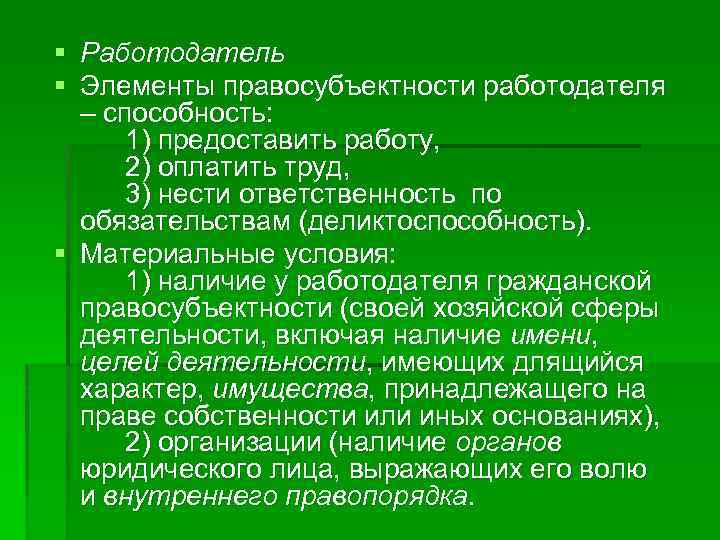 ▪ Работодатель

▪ Элементы правосубъектности работодателя – способность:
1) предоставить работу,
2) оплатить труд,
3) нести ответственность по обязательствам (деликтоспособность).

▪ Материальные условия:
1) наличие у работодателя гражданской правосубъектности (своей хозяйской сферы деятельности, включая наличие имени, целей деятельности, имеющих длящийся характер, имущества, принадлежащего на праве собственности или иных основаниях),
2) организации (наличие органов юридического лица, выражающих его волю и внутреннего правопорядка.